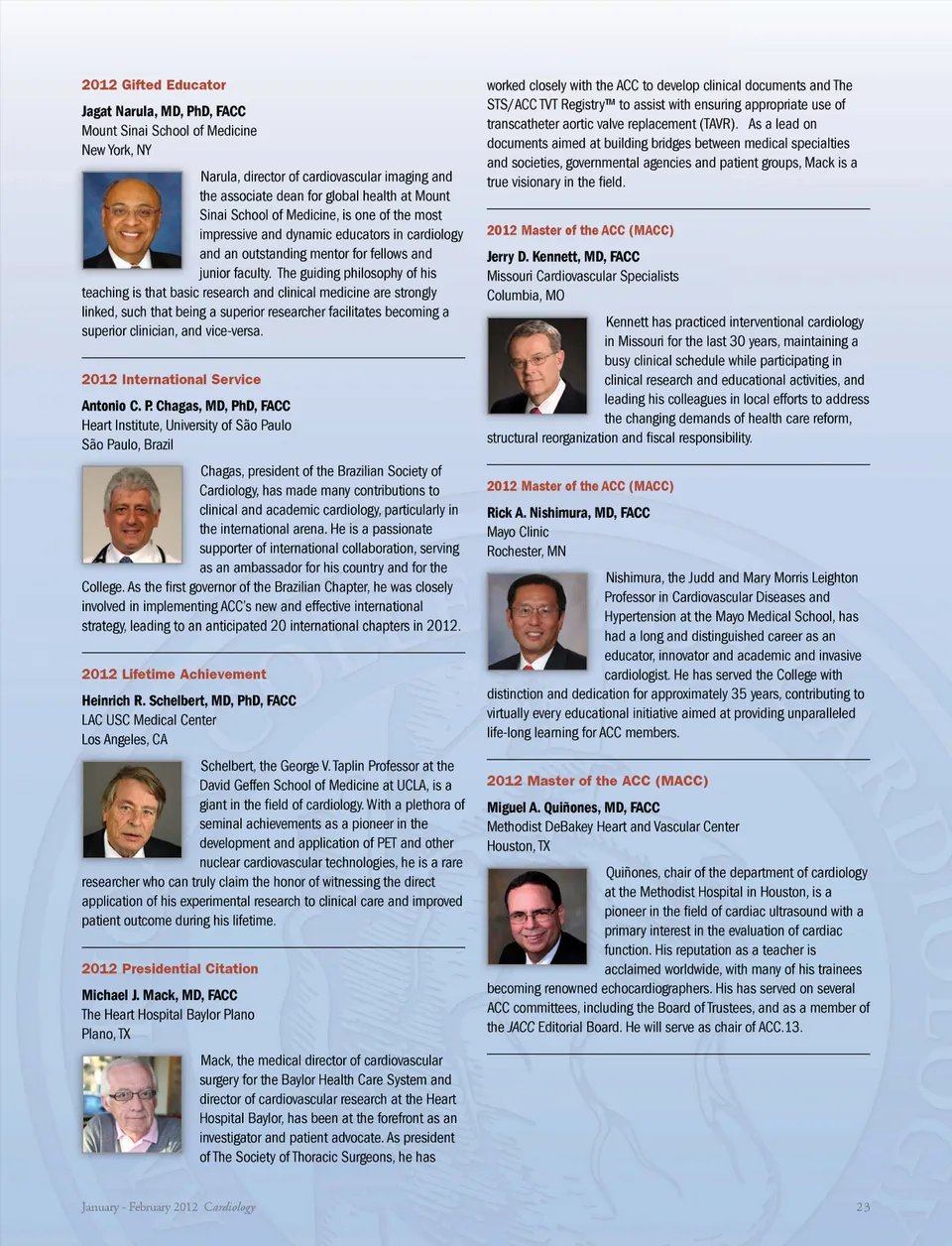 2012 Gifted Educator

Jagat Narula, MD, PhD, FACC
Mount Sinai School of Medicine
New York, NY

Narula, director of cardiovascular imaging and the associate dean for global health at Mount Sinai School of Medicine, is one of the most impressive and dynamic educators in cardiology and an outstanding mentor for fellows and junior faculty. The guiding philosophy of his teaching is that basic research and clinical medicine are strongly linked, such that being a superior researcher facilitates becoming a superior clinician, and vice-versa.

2012 International Service

Antonio C. P. Chagas, MD, PhD, FACC
Heart Institute, University of São Paulo
São Paulo, Brazil

Chagas, president of the Brazilian Society of Cardiology, has made many contributions to clinical and academic cardiology, particularly in the international arena. He is a passionate supporter of international collaboration, serving as an ambassador for his country and for the College. As the first governor of the Brazilian Chapter, he was closely involved in implementing ACC's new and effective international strategy, leading to an anticipated 20 international chapters in 2012.

2012 Lifetime Achievement

Heinrich R. Schelbert, MD, PhD, FACC
LAC USC Medical Center
Los Angeles, CA

Schelbert, the George V. Taplin Professor at the David Geffen School of Medicine at UCLA, is a giant in the field of cardiology. With a plethora of seminal achievements as a pioneer in the development and application of PET and other nuclear cardiovascular technologies, he is a rare researcher who can truly claim the honor of witnessing the direct application of his experimental research to clinical care and improved patient outcome during his lifetime.

2012 Presidential Citation

Michael J. Mack, MD, FACC
The Heart Hospital Baylor Plano
Plano, TX

Mack, the medical director of cardiovascular surgery for the Baylor Health Care System and director of cardiovascular research at the Heart Hospital Baylor, has been at the forefront as an investigator and patient advocate. As president of The Society of Thoracic Surgeons, he has worked closely with the ACC to develop clinical documents and The STS/ACC TVT Registry™ to assist with ensuring appropriate use of transcatheter aortic valve replacement (TAVR). As a lead on documents aimed at building bridges between medical specialties and societies, governmental agencies and patient groups, Mack is a true visionary in the field.

2012 Master of the ACC (MACC)

Jerry D. Kennett, MD, FACC
Missouri Cardiovascular Specialists
Columbia, MO

Kennett has practiced interventional cardiology in Missouri for the last 30 years, maintaining a busy clinical schedule while participating in clinical research and educational activities, and leading his colleagues in local efforts to address the changing demands of health care reform, structural reorganization and fiscal responsibility.

2012 Master of the ACC (MACC)

Rick A. Nishimura, MD, FACC
Mayo Clinic
Rochester, MN

Nishimura, the Judd and Mary Morris Leighton Professor in Cardiovascular Diseases and Hypertension at the Mayo Medical School, has had a long and distinguished career as an educator, innovator and academic and invasive cardiologist. He has served the College with distinction and dedication for approximately 35 years, contributing to virtually every educational initiative aimed at providing unparalleled life-long learning for ACC members.

2012 Master of the ACC (MACC)

Miguel A. Quiñones, MD, FACC
Methodist DeBakey Heart and Vascular Center
Houston, TX

Quiñones, chair of the department of cardiology at the Methodist Hospital in Houston, is a pioneer in the field of cardiac ultrasound with a primary interest in the evaluation of cardiac function. His reputation as a teacher is acclaimed worldwide, with many of his trainees becoming renowned echocardiographers. His has served on several ACC committees, including the Board of Trustees, and as a member of the JACC Editorial Board. He will serve as chair of ACC.13.

January - February 2012 Cardiology 23